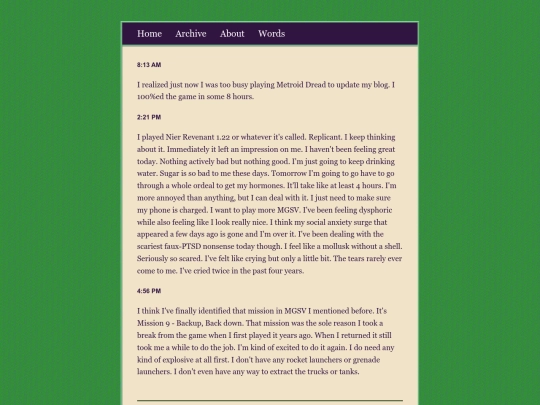 Home Archive About Words

8:13 AM

I realized just now I was too busy playing Metroid Dread to update my blog. I 100%ed the game in some 8 hours.

2:21 PM

I played Nier Revenant 1.22 or whatever it's called. Replicant. I keep thinking about it. Immediately it left an impression on me. I haven't been feeling great today. Nothing actively bad but nothing good. I'm just going to keep drinking water. Sugar is so bad to me these days. Tomorrow I'm going to go have to go through a whole ordeal to get my hormones. It'll take like at least 4 hours. I'm more annoyed than anything, but I can deal with it. I just need to make sure my phone is charged. I want to play more MGSV. I've been feeling dysphoric while also feeling like I look really nice. I think my social anxiety surge that appeared a few days ago is gone and I'm over it. I've been dealing with the scariest faux-PTSD nonsense today though. I feel like a mollusk without a shell. Seriously so scared. I've felt like crying but only a little bit. The tears rarely ever come to me. I've cried twice in the past four years.

4:56 PM

I think I've finally identified that mission in MGSV I mentioned before. It's Mission 9 - Backup, Back down. That mission was the sole reason I took a break from the game when I first played it years ago. When I returned it still took me a while to do the job. I'm kind of excited to do it again. I do need any kind of explosive at all first. I don't have any rocket launchers or grenade launchers. I don't even have any way to extract the trucks or tanks.